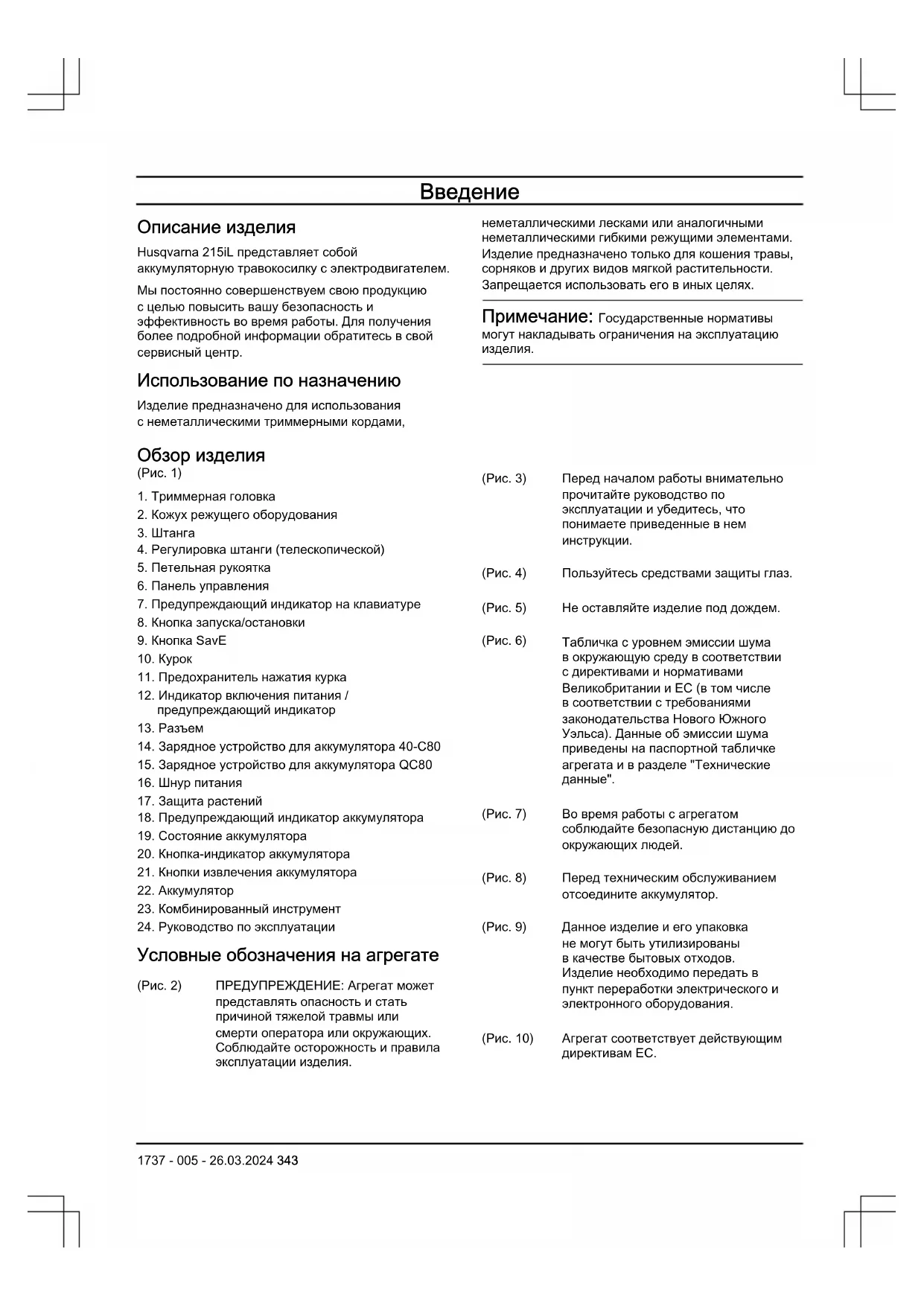 Введение

Описание изделия

Husqvarna 215iL представляет собой аккумуляторную травокосилку с электродвигателем.

Мы постоянно совершенствуем свою продукцию с целью повысить вашу безопасность и эффективность во время работы. Для получения более подробной информации обратитесь в свой сервисный центр.

Использование по назначению

Изделие предназначено для использования с неметаллическими триммерными кордами, неметаллическими лесками или аналогичными неметаллическими гибкими режущими элементами. Изделие предназначено только для кошения травы, сорняков и других видов мягкой растительности. Запрещается использовать его в иных целях.

Примечание: Государственные нормативы могут накладывать ограничения на эксплуатацию изделия.

Обзор изделия

(Рис. 1)

1. Триммерная головка
2. Кожух режущего оборудования
3. Штанга
4. Регулировка штанги (телескопической)
5. Петельная рукоятка
6. Панель управления
7. Предупреждающий индикатор на клавиатуре
8. Кнопка запуска/остановки
9. Кнопка SavE
10. Курок
11. Предохранитель нажатия курка
12. Индикатор включения питания / предупреждающий индикатор
13. Разъем
14. Зарядное устройство для аккумулятора 40-C80
15. Зарядное устройство для аккумулятора QC80
16. Шнур питания
17. Защита растений
18. Предупреждающий индикатор аккумулятора
19. Состояние аккумулятора
20. Кнопка-индикатор аккумулятора
21. Кнопки извлечения аккумулятора
22. Аккумулятор
23. Комбинированный инструмент
24. Руководство по эксплуатации

Условные обозначения на агрегате

(Рис. 2) ПРЕДУПРЕЖДЕНИЕ: Агрегат может представлять опасность и стать причиной тяжелой травмы или смерти оператора или окружающих. Соблюдайте осторожность и правила эксплуатации изделия.

(Рис. 3) Перед началом работы внимательно прочитайте руководство по эксплуатации и убедитесь, что понимаете приведенные в нем инструкции.

(Рис. 4) Пользуйтесь средствами защиты глаз.

(Рис. 5) Не оставляйте изделие под дождем.

(Рис. 6) Табличка с уровнем эмиссии шума в окружающую среду в соответствии с директивами и нормативами Великобритании и ЕС (в том числе в соответствии с требованиями законодательства Нового Южного Уэльса). Данные об эмиссии шума приведены на паспортной табличке агрегата и в разделе "Технические данные".

(Рис. 7) Во время работы с агрегатом соблюдайте безопасную дистанцию до окружающих людей.

(Рис. 8) Перед техническим обслуживанием отсоедините аккумулятор.

(Рис. 9) Данное изделие и его упаковка не могут быть утилизированы в качестве бытовых отходов. Изделие необходимо передать в пункт переработки электрического и электронного оборудования.

(Рис. 10) Агрегат соответствует действующим директивам ЕС.

1737 - 005 - 26.03.2024 343